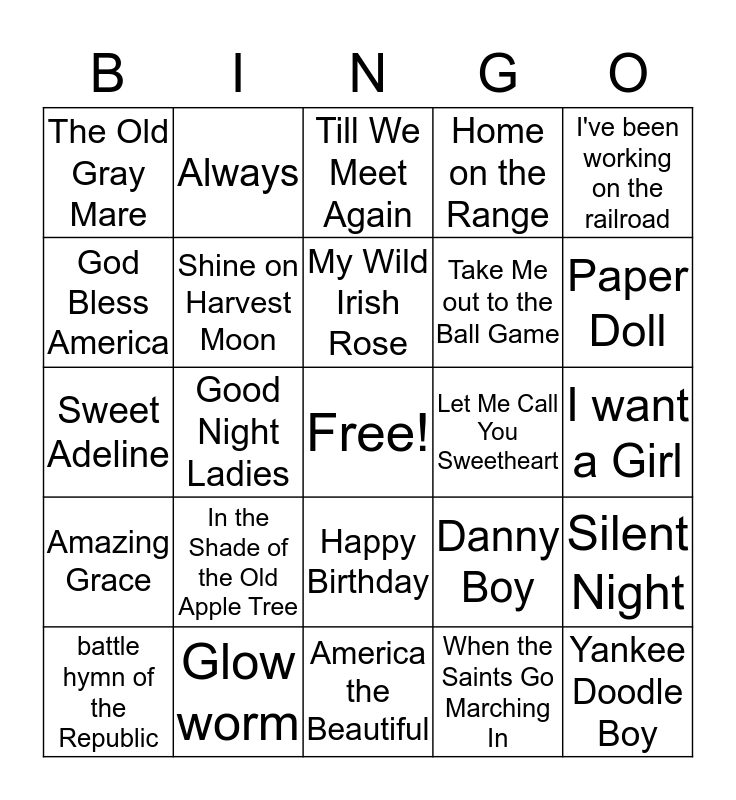 | B | I | N | G | O |
|---|---|---|---|---|
| The Old Gray Mare | Always | Till We Meet Again | Home on the Range | I've been working on the railroad |
| God Bless America | Shine on Harvest Moon | My Wild Irish Rose | Take Me out to the Ball Game | Paper Doll |
| Sweet Adeline | Good Night Ladies | Free! | Let Me Call You Sweetheart | I want a Girl |
| Amazing Grace | In the Shade of the Old Apple Tree | Happy Birthday | Danny Boy | Silent Night |
| battle hymn of the Republic | Glow worm | America the Beautiful | When the Saints Go Marching In | Yankee Doodle Boy |